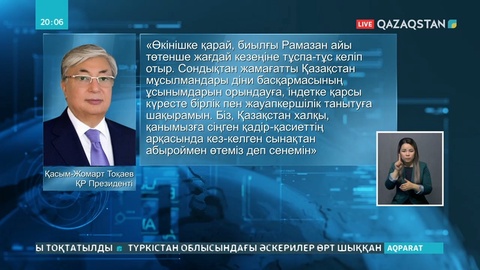 20:06

LIVE QAZAQSTAN

«Өкінішке қарай, биылғы Рамазан айы төтенше жағдай кезеңіне тұспа-тұс келіп отыр. Сондықтан жамағатты Қазақстан мұсылмандары діни басқармасының ұсынымдарын орындауға, індетке қарсы күресте бірлік пен жауапкершілік танытуға шақырамын. Біз, Қазақстан халқы, қанымызға сіңген қадір-қасиеттің арқасында кез-келген сынақтан абыроймен өтеміз деп сенемін»

Қасым-Жомарт Тоқаев
ҚР Президенті

Ы ТОҚТАТЫЛДЫ ТҮРКІСТАН ОБЛЫСЫНДАҒЫ ӘСКЕРИЛЕР ӨРТ ШЫҚҚАН

AQPARAT